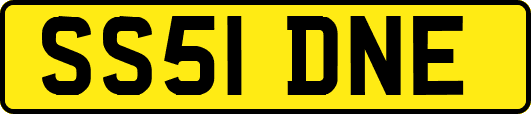 SS51 DNE